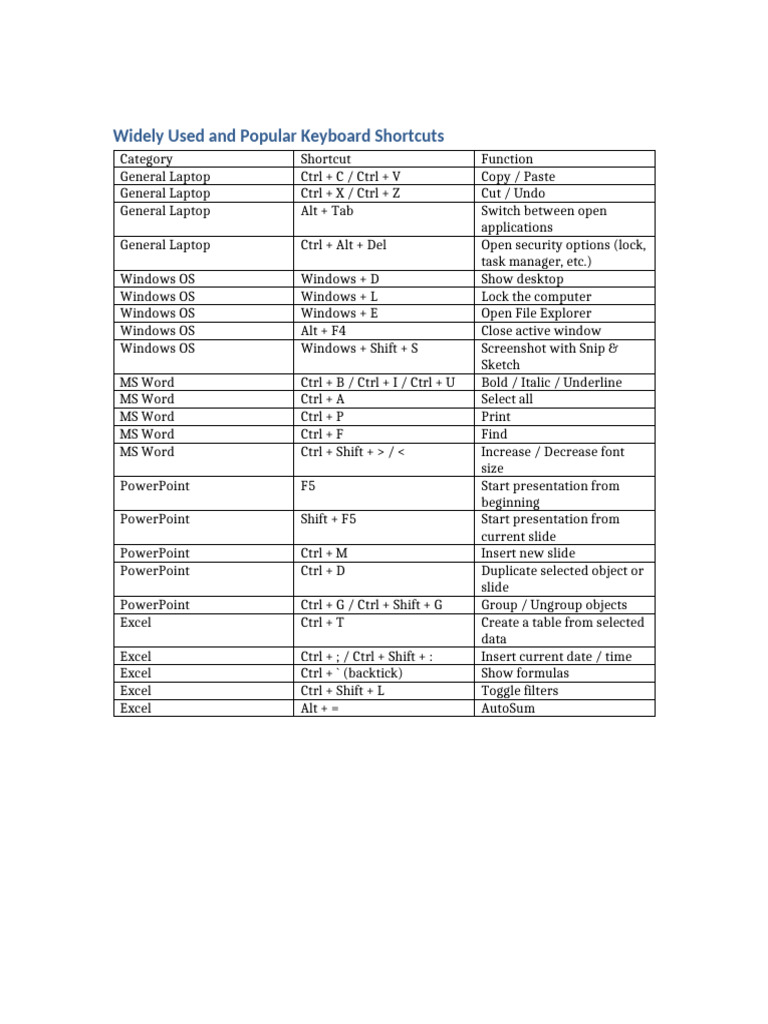 Widely Used and Popular Keyboard Shortcuts

| Category | Shortcut | Function |
|---|---|---|
| General Laptop | Ctrl + C / Ctrl + V | Copy / Paste |
| General Laptop | Ctrl + X / Ctrl + Z | Cut / Undo |
| General Laptop | Alt + Tab | Switch between open applications |
| General Laptop | Ctrl + Alt + Del | Open security options (lock, task manager, etc.) |
| Windows OS | Windows + D | Show desktop |
| Windows OS | Windows + L | Lock the computer |
| Windows OS | Windows + E | Open File Explorer |
| Windows OS | Alt + F4 | Close active window |
| Windows OS | Windows + Shift + S | Screenshot with Snip & Sketch |
| MS Word | Ctrl + B / Ctrl + I / Ctrl + U | Bold / Italic / Underline |
| MS Word | Ctrl + A | Select all |
| MS Word | Ctrl + P | Print |
| MS Word | Ctrl + F | Find |
| MS Word | Ctrl + Shift + > / < | Increase / Decrease font size |
| PowerPoint | F5 | Start presentation from beginning |
| PowerPoint | Shift + F5 | Start presentation from current slide |
| PowerPoint | Ctrl + M | Insert new slide |
| PowerPoint | Ctrl + D | Duplicate selected object or slide |
| PowerPoint | Ctrl + G / Ctrl + Shift + G | Group / Ungroup objects |
| Excel | Ctrl + T | Create a table from selected data |
| Excel | Ctrl + ; / Ctrl + Shift + : | Insert current date / time |
| Excel | Ctrl + ` (backtick) | Show formulas |
| Excel | Ctrl + Shift + L | Toggle filters |
| Excel | Alt + = | AutoSum |